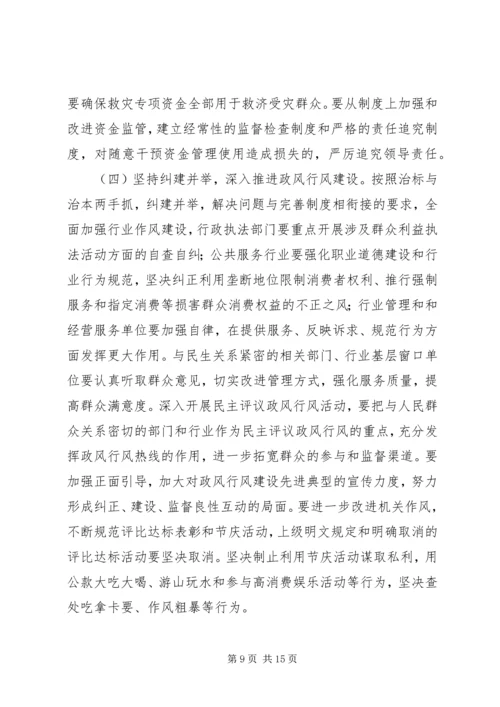 要确保救灾专项资金全部用于救济受灾群众。要从制度上加强和改进资金监管，建立经常性的监督检查制度和严格的责任追究制度，对随意干预资金管理使用造成损失的，严厉追究领导责任。

（四）坚持纠建并举，深入推进政风行风建设。按照治标与治本两手抓，纠建并举，解决问题与完善制度相衔接的要求，全面加强行业作风建设，行政执法部门要重点开展涉及群众利益执法活动方面的自查自纠；公共服务行业要强化职业道德建设和行业行为规范，坚决纠正利用垄断地位限制消费者权利、推行强制服务和指定消费等损害群众消费权益的不正之风；行业管理和和经营服务单位要加强自律，在提供服务、反映诉求、规范行为方面发挥更大作用。与民生关系紧密的相关部门、行业基层窗口单位要认真听取群众意见，切实改进管理方式，强化服务质量，提高群众满意度。深入开展民主评议政风行风活动，要把与人民群众关系密切的部门和行业作为民主评议政风行风的重点，充分发挥政风行风热线的作用，进一步拓宽群众的参与和监督渠道。要加强正面引导，加大对政风行风建设先进典型的宣传力度，努力形成纠正、建设、监督良性互动的局面。要进一步改进机关作风，不断规范评比达标表彰和节庆活动，上级明文规定和明确取消的评比达标活动要坚决取消。坚决制止利用节庆活动谋取私利，用公款大吃大喝、游山玩水和参与高消费娱乐活动等行为，坚决查处吃拿卡要、作风粗暴等行为。

第 9 页 共 15 页